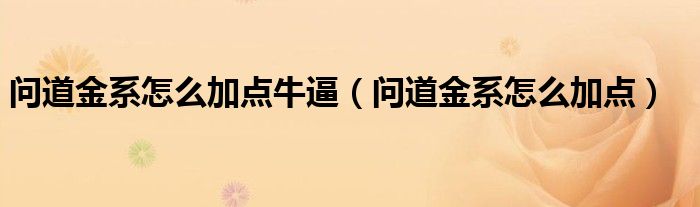 问道金系怎么加点牛逼（问道金系怎么加点）